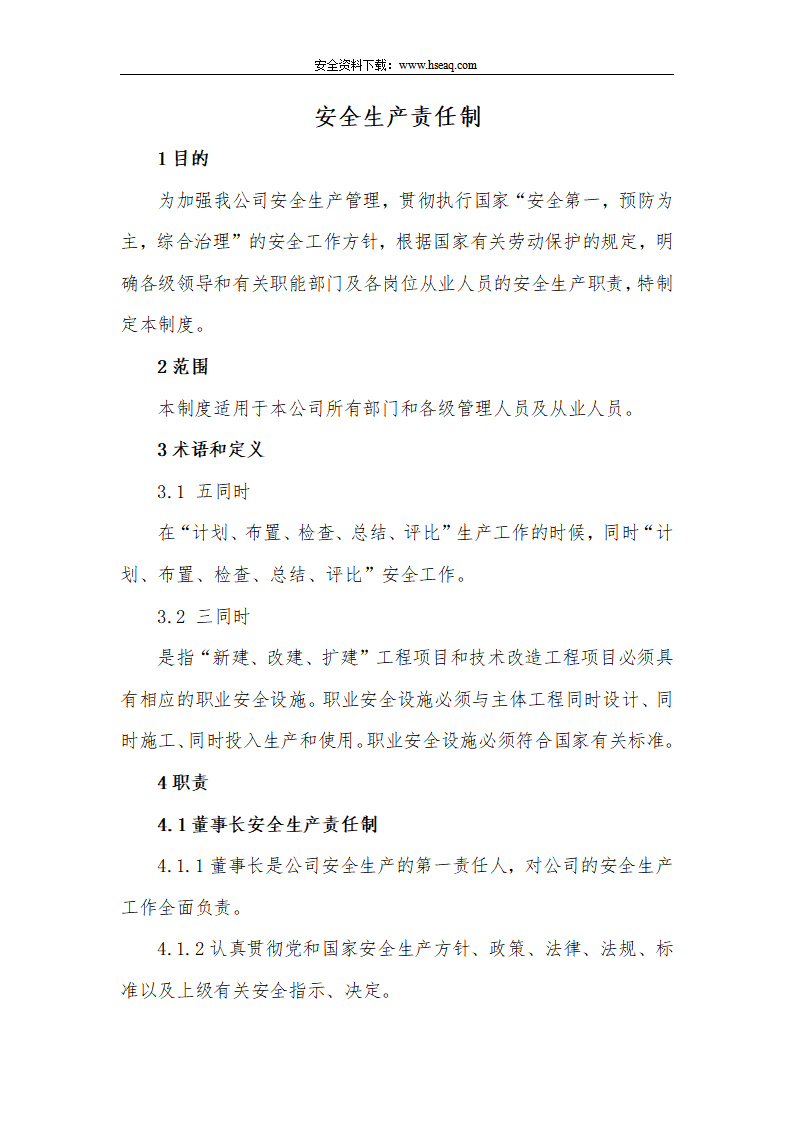 安全资料下载：www.hseaq.com

安全生产责任制

1 目的

为加强我公司安全生产管理，贯彻执行国家“安全第一，预防为主，综合治理”的安全工作方针，根据国家有关劳动保护的规定，明确各级领导和有关职能部门及各岗位从业人员的安全生产职责，特制定本制度。

2 范围

本制度适用于本公司所有部门和各级管理人员及从业人员。

3 术语和定义

3.1 五同时

在“计划、布置、检查、总结、评比”生产工作的时候，同时“计划、布置、检查、总结、评比”安全工作。

3.2 三同时

是指“新建、改建、扩建”工程项目和技术改造工程项目必须具有相应的职业安全设施。职业安全设施必须与主体工程同时设计、同时施工、同时投入生产和使用。职业安全设施必须符合国家有关标准。

4 职责

4.1 董事长安全生产责任制

4.1.1 董事长是公司安全生产的第一责任人，对公司的安全生产工作全面负责。

4.1.2 认真贯彻党和国家安全生产方针、政策、法律、法规、标准以及上级有关安全指示、决定。